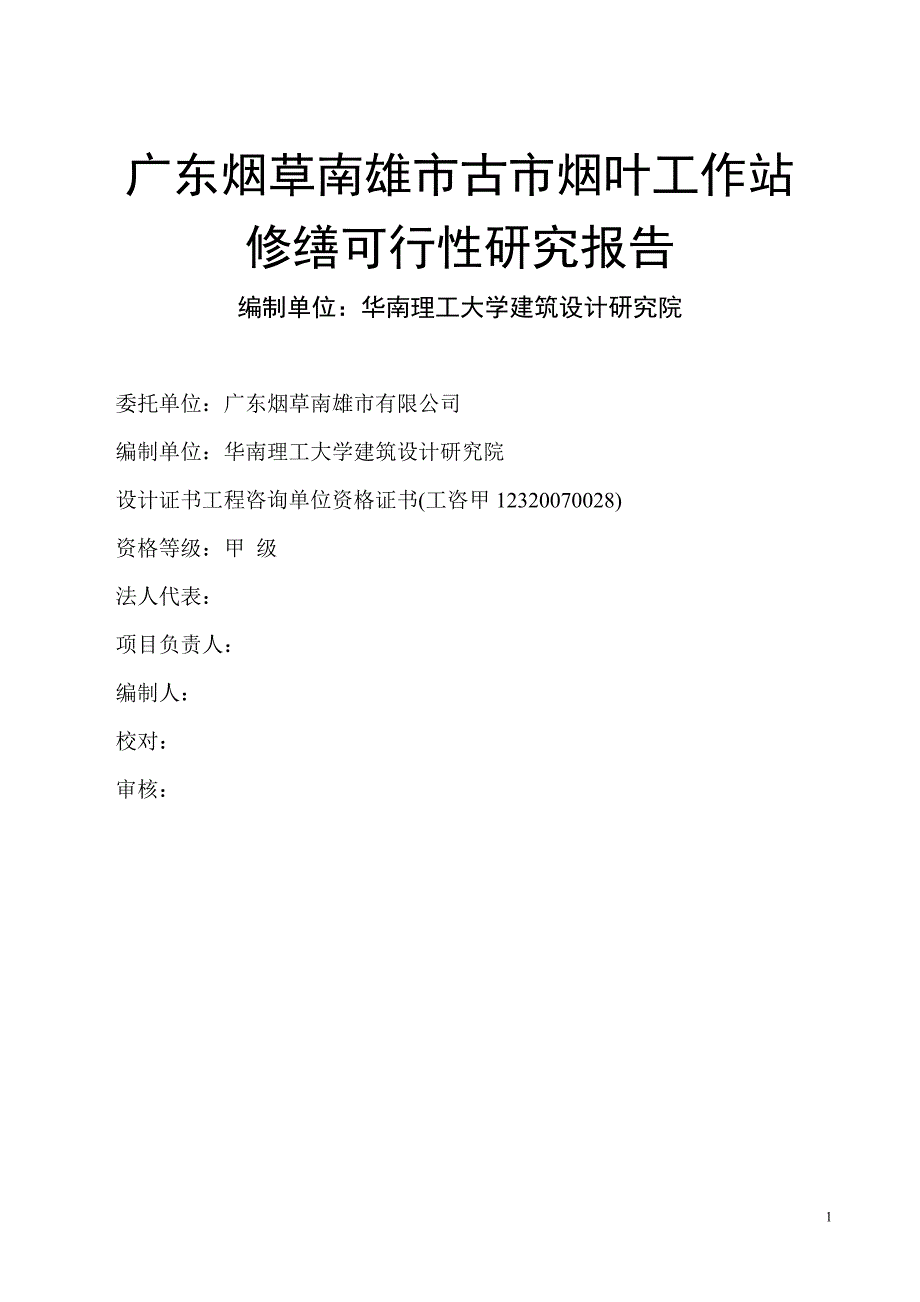 广东烟草南雄市古市烟叶工作站修缮可行性研究报告

编制单位：华南理工大学建筑设计研究院

委托单位：广东烟草南雄市有限公司

编制单位：华南理工大学建筑设计研究院

设计证书工程咨询单位资格证书(工咨甲 12320070028)

资格等级：甲 级

法人代表：

项目负责人：

编制人：

校对：

审核：

1